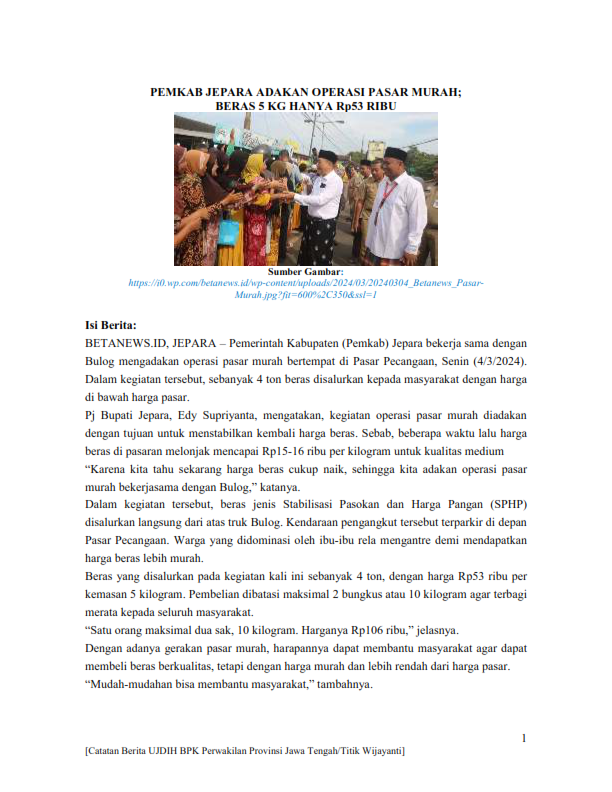 PEMKAB JEPARA ADAKAN OPERASI PASAR MURAH;
BERAS 5 KG HANYA Rp53 RIBU

Sumber Gambar:
https://i0.wp.com/betanews.id/wp-content/uploads/2024/03/20240304_Betanews_Pasar-Murah.jpg?fit=600%2C350&ssl=1

Isi Berita:
BETANEWS.ID, JEPARA – Pemerintah Kabupaten (Pemkab) Jepara bekerja sama dengan Bulog mengadakan operasi pasar murah bertempat di Pasar Pecangaan, Senin (4/3/2024). Dalam kegiatan tersebut, sebanyak 4 ton beras disalurkan kepada masyarakat dengan harga di bawah harga pasar.

Pj Bupati Jepara, Edy Supriyanta, mengatakan, kegiatan operasi pasar murah diadakan dengan tujuan untuk menstabilkan kembali harga beras. Sebab, beberapa waktu lalu harga beras di pasaran melonjak mencapai Rp15-16 ribu per kilogram untuk kualitas medium

“Karena kita tahu sekarang harga beras cukup naik, sehingga kita adakan operasi pasar murah bekerjasama dengan Bulog,” katanya.

Dalam kegiatan tersebut, beras jenis Stabilisasi Pasokan dan Harga Pangan (SPHP) disalurkan langsung dari atas truk Bulog. Kendaraan pengangkut tersebut terparkir di depan Pasar Pecangaan. Warga yang didominasi oleh ibu-ibu rela mengantre demi mendapatkan harga beras lebih murah.

Beras yang disalurkan pada kegiatan kali ini sebanyak 4 ton, dengan harga Rp53 ribu per kemasan 5 kilogram. Pembelian dibatasi maksimal 2 bungkus atau 10 kilogram agar terbagi merata kepada seluruh masyarakat.

“Satu orang maksimal dua sak, 10 kilogram. Harganya Rp106 ribu,” jelasnya.

Dengan adanya gerakan pasar murah, harapannya dapat membantu masyarakat agar dapat membeli beras berkualitas, tetapi dengan harga murah dan lebih rendah dari harga pasar.

“Mudah-mudahan bisa membantu masyarakat,” tambahnya.

1

[Catatan Berita UJDIH BPK Perwakilan Provinsi Jawa Tengah/Titik Wijayanti]